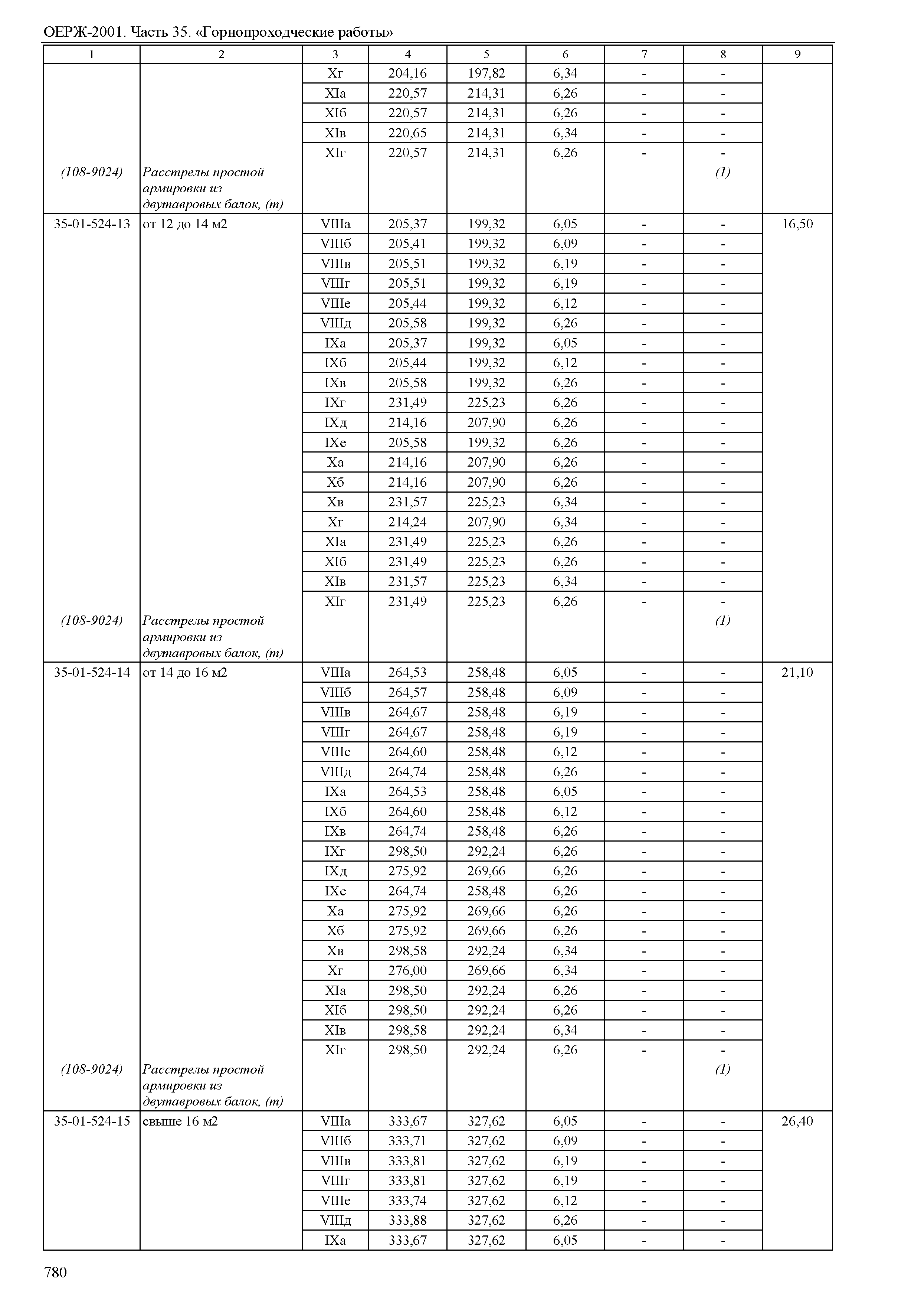 ОЕРЖ-2001. Часть 35. «Горнопроходческие работы»

| 1 | 2 | 3 | 4 | 5 | 6 | 7 | 8 | 9 |
|---|---|---|---|---|---|---|---|---|
| | | Xг | 204,16 | 197,82 | 6,34 | - | - | |
| | | XIа | 220,57 | 214,31 | 6,26 | - | - | |
| | | XIб | 220,57 | 214,31 | 6,26 | - | - | |
| | | XIв | 220,65 | 214,31 | 6,34 | - | - | |
| | | XIг | 220,57 | 214,31 | 6,26 | - | - | |
| (108-9024) | Расстрелы простой армировки из двутавровых балок, (т) | | | | | | (1) | |
| 35-01-524-13 | от 12 до 14 м2 | VIIIа | 205,37 | 199,32 | 6,05 | - | - | 16,50 |
| | | VIIIб | 205,41 | 199,32 | 6,09 | - | - | |
| | | VIIIв | 205,51 | 199,32 | 6,19 | - | - | |
| | | VIIIг | 205,51 | 199,32 | 6,19 | - | - | |
| | | VIIIе | 205,44 | 199,32 | 6,12 | - | - | |
| | | VIIIд | 205,58 | 199,32 | 6,26 | - | - | |
| | | IXа | 205,37 | 199,32 | 6,05 | - | - | |
| | | IXб | 205,44 | 199,32 | 6,12 | - | - | |
| | | IXв | 205,58 | 199,32 | 6,26 | - | - | |
| | | IXг | 231,49 | 225,23 | 6,26 | - | - | |
| | | IXд | 214,16 | 207,90 | 6,26 | - | - | |
| | | IXе | 205,58 | 199,32 | 6,26 | - | - | |
| | | Xа | 214,16 | 207,90 | 6,26 | - | - | |
| | | Xб | 214,16 | 207,90 | 6,26 | - | - | |
| | | Xв | 231,57 | 225,23 | 6,34 | - | - | |
| | | Xг | 214,24 | 207,90 | 6,34 | - | - | |
| | | XIа | 231,49 | 225,23 | 6,26 | - | - | |
| | | XIб | 231,49 | 225,23 | 6,26 | - | - | |
| | | XIв | 231,57 | 225,23 | 6,34 | - | - | |
| | | XIг | 231,49 | 225,23 | 6,26 | - | - | |
| (108-9024) | Расстрелы простой армировки из двутавровых балок, (т) | | | | | | (1) | |
| 35-01-524-14 | от 14 до 16 м2 | VIIIа | 264,53 | 258,48 | 6,05 | - | - | 21,10 |
| | | VIIIб | 264,57 | 258,48 | 6,09 | - | - | |
| | | VIIIв | 264,67 | 258,48 | 6,19 | - | - | |
| | | VIIIг | 264,67 | 258,48 | 6,19 | - | - | |
| | | VIIIе | 264,60 | 258,48 | 6,12 | - | - | |
| | | VIIIд | 264,74 | 258,48 | 6,26 | - | - | |
| | | IXа | 264,53 | 258,48 | 6,05 | - | - | |
| | | IXб | 264,60 | 258,48 | 6,12 | - | - | |
| | | IXв | 264,74 | 258,48 | 6,26 | - | - | |
| | | IXг | 298,50 | 292,24 | 6,26 | - | - | |
| | | IXд | 275,92 | 269,66 | 6,26 | - | - | |
| | | IXе | 264,74 | 258,48 | 6,26 | - | - | |
| | | Xа | 275,92 | 269,66 | 6,26 | - | - | |
| | | Xб | 275,92 | 269,66 | 6,26 | - | - | |
| | | Xв | 298,58 | 292,24 | 6,34 | - | - | |
| | | Xг | 276,00 | 269,66 | 6,34 | - | - | |
| | | XIа | 298,50 | 292,24 | 6,26 | - | - | |
| | | XIб | 298,50 | 292,24 | 6,26 | - | - | |
| | | XIв | 298,58 | 292,24 | 6,34 | - | - | |
| | | XIг | 298,50 | 292,24 | 6,26 | - | - | |
| (108-9024) | Расстрелы простой армировки из двутавровых балок, (т) | | | | | | (1) | |
| 35-01-524-15 | свыше 16 м2 | VIIIа | 333,67 | 327,62 | 6,05 | - | - | 26,40 |
| | | VIIIб | 333,71 | 327,62 | 6,09 | - | - | |
| | | VIIIв | 333,81 | 327,62 | 6,19 | - | - | |
| | | VIIIг | 333,81 | 327,62 | 6,19 | - | - | |
| | | VIIIе | 333,74 | 327,62 | 6,12 | - | - | |
| | | VIIIд | 333,88 | 327,62 | 6,26 | - | - | |
| | | IXа | 333,67 | 327,62 | 6,05 | - | - | |

780